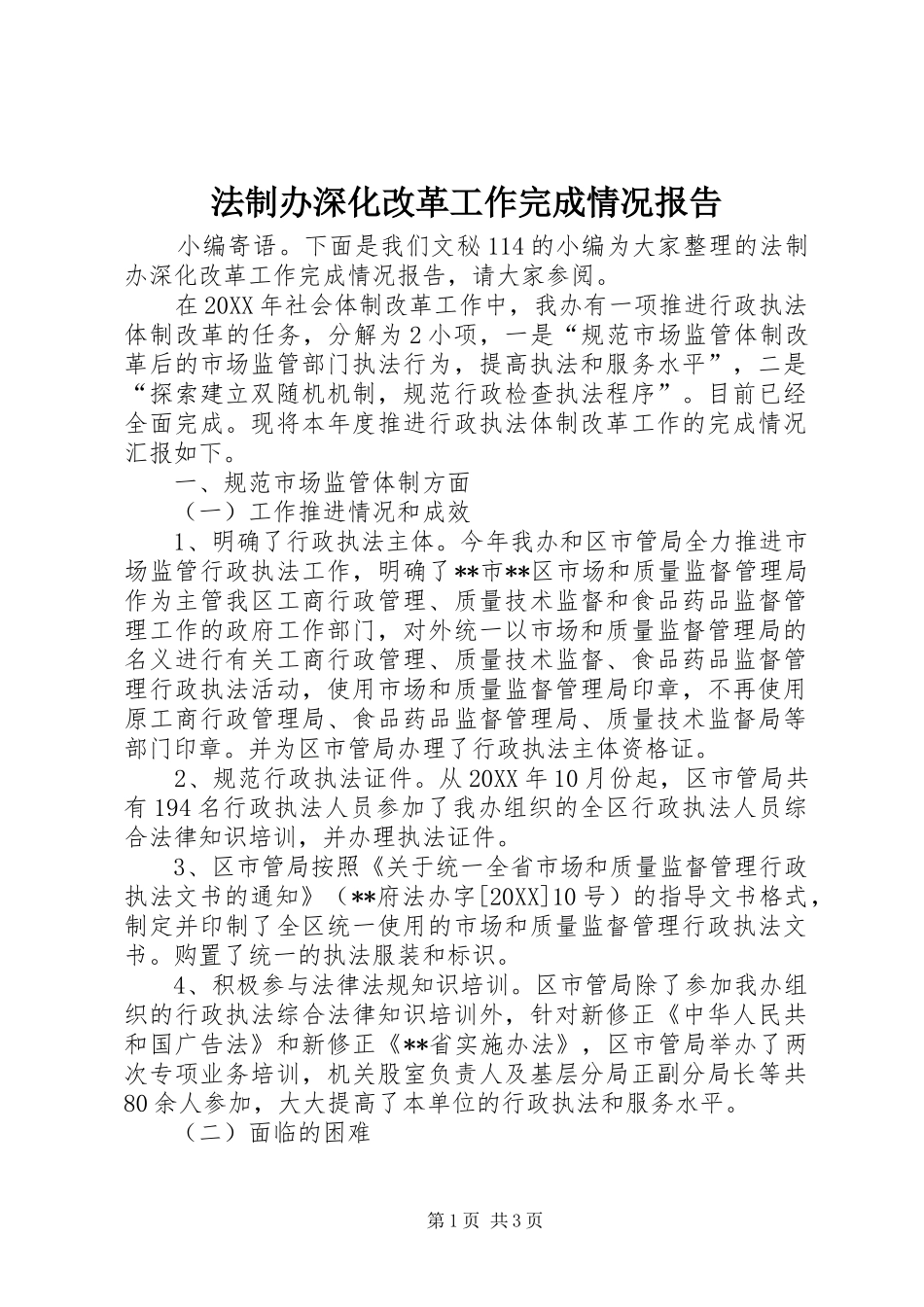 法制办深化改革工作完成情况报告

小编寄语。下面是我们文秘114的小编为大家整理的法制办深化改革工作完成情况报告，请大家参阅。

在20XX年社会体制改革工作中，我办有一项推进行政执法体制改革的任务，分解为2小项，一是“规范市场监管体制改革后的市场监管部门执法行为，提高执法和服务水平”，二是“探索建立双随机机制，规范行政检查执法程序”。目前已经全面完成。现将本年度推进行政执法体制改革工作的完成情况汇报如下。

一、规范市场监管体制方面

（一）工作推进情况和成效

1、明确了行政执法主体。今年我办和区市管局全力推进市场监管行政执法工作，明确了**市**区市场和质量监督管理局作为主管我区工商行政管理、质量技术监督和食品药品监督管理工作的政府工作部门，对外统一以市场和质量监督管理局的名义进行有关工商行政管理、质量技术监督、食品药品监督管理行政执法活动，使用市场和质量监督管理局印章，不再使用原工商行政管理局、食品药品监督管理局、质量技术监督局等部门印章。并为区市管局办理了行政执法主体资格证。

2、规范行政执法证件。从20XX年10月份起，区市管局共有194名行政执法人员参加了我办组织的全区行政执法人员综合法律知识培训，并办理执法证件。

3、区市管局按照《关于统一全省市场和质量监督管理行政执法文书的通知》（**府法办字[20XX]10号）的指导文书格式，制定并印制了全区统一使用的市场和质量监督管理行政执法文书。购置了统一的执法服装和标识。

4、积极参与法律法规知识培训。区市管局除了参加我办组织的行政执法综合法律知识培训外，针对新修正《中华人民共和国广告法》和新修正《**省实施办法》，区市管局举办了两次专项业务培训，机关股室负责人及基层分局正副分局长等共80余人参加，大大提高了本单位的行政执法和服务水平。

（二）面临的困难

第1页 共3页